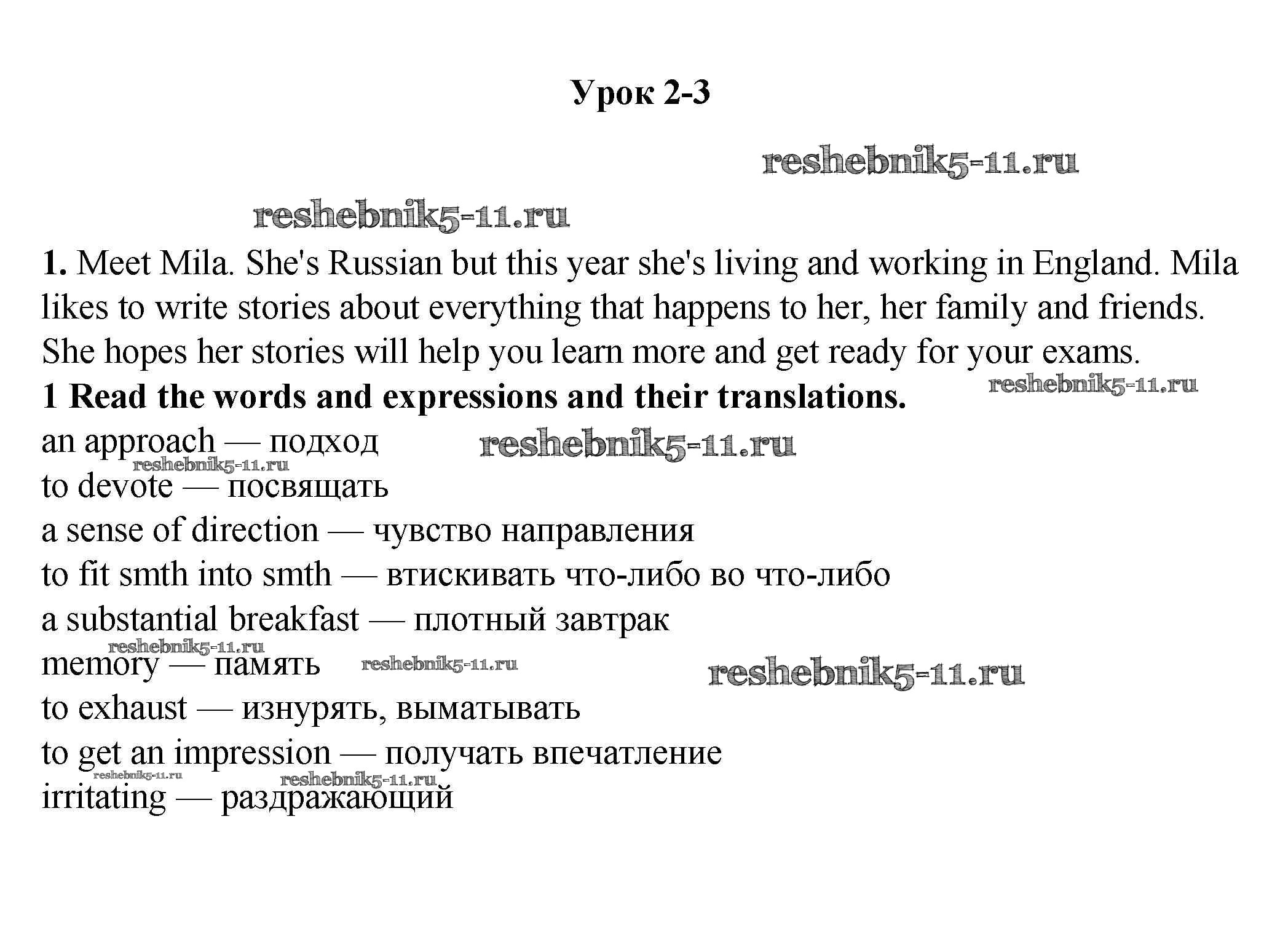 Урок 2-3

reshebnik5-11.ru

reshebnik5-11.ru

**1.** Meet Mila. She's Russian but this year she's living and working in England. Mila likes to write stories about everything that happens to her, her family and friends. She hopes her stories will help you learn more and get ready for your exams.

**1 Read the words and expressions and their translations.** reshebnik5-11.ru

an approach — подход reshebnik5-11.ru
reshebnik5-11.ru
to devote — посвящать
a sense of direction — чувство направления
to fit smth into smth — втискивать что-либо во что-либо
a substantial breakfast — плотный завтрак
reshebnik5-11.ru
memory — память reshebnik5-11.ru reshebnik5-11.ru
to exhaust — изнурять, выматывать
to get an impression — получать впечатление
reshebnik5-11.ru reshebnik5-11.ru
irritating — раздражающий